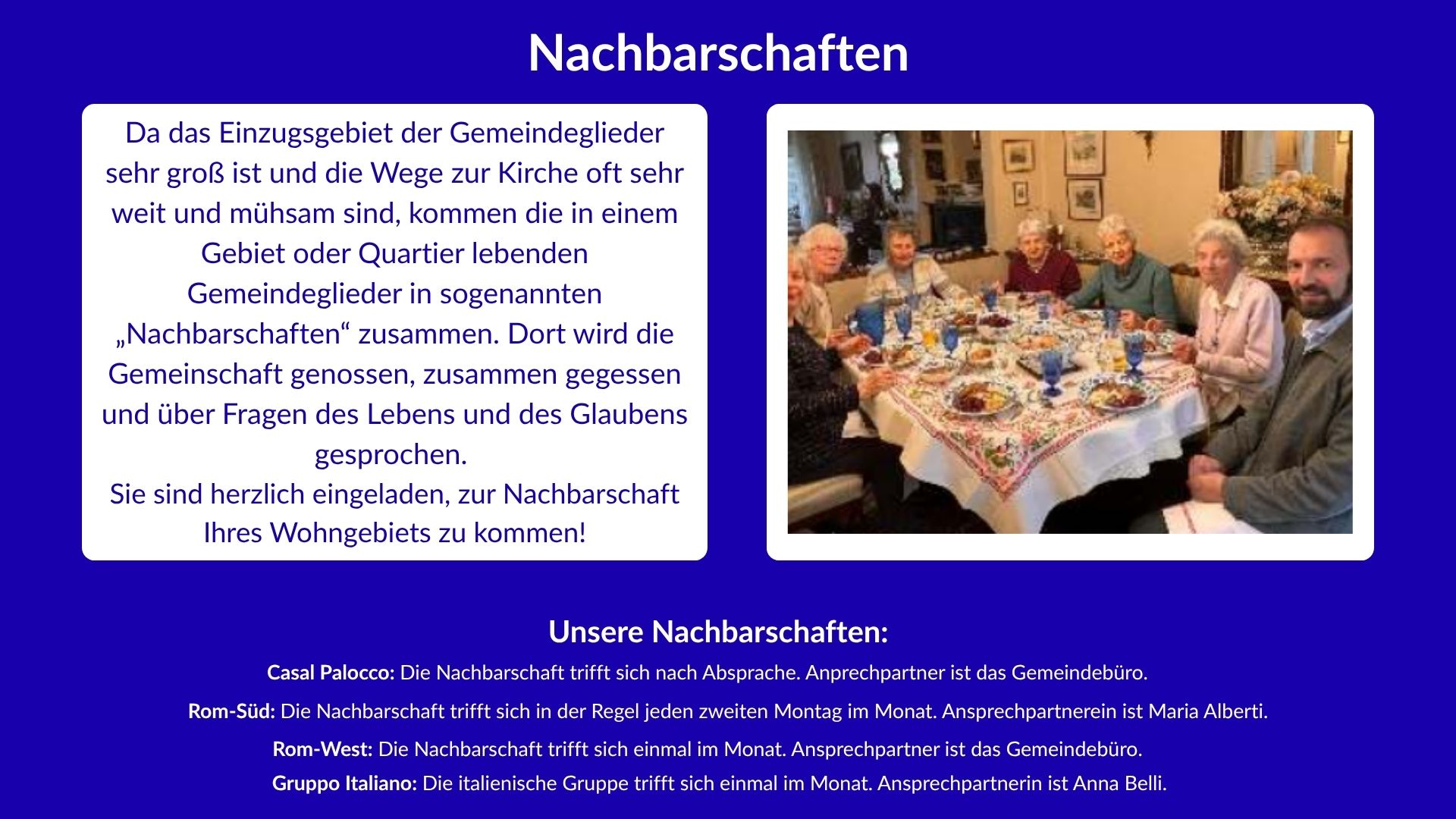 Nachbarschaften

Da das Einzugsgebiet der Gemeindeglieder sehr groß ist und die Wege zur Kirche oft sehr weit und mühsam sind, kommen die in einem Gebiet oder Quartier lebenden Gemeindeglieder in sogenannten „Nachbarschaften“ zusammen. Dort wird die Gemeinschaft genossen, zusammen gegessen und über Fragen des Lebens und des Glaubens gesprochen.
Sie sind herzlich eingeladen, zur Nachbarschaft Ihres Wohngebiets zu kommen!

Unsere Nachbarschaften:

Casal Palocco: Die Nachbarschaft trifft sich nach Absprache. Anprechpartner ist das Gemeindebüro.

Rom-Süd: Die Nachbarschaft trifft sich in der Regel jeden zweiten Montag im Monat. Ansprechpartnerein ist Maria Alberti.

Rom-West: Die Nachbarschaft trifft sich einmal im Monat. Ansprechpartner ist das Gemeindebüro.

Gruppo Italiano: Die italienische Gruppe trifft sich einmal im Monat. Ansprechpartnerin ist Anna Belli.